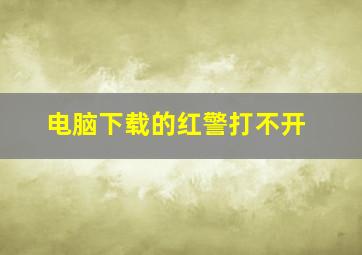 电脑下载的红警打不开